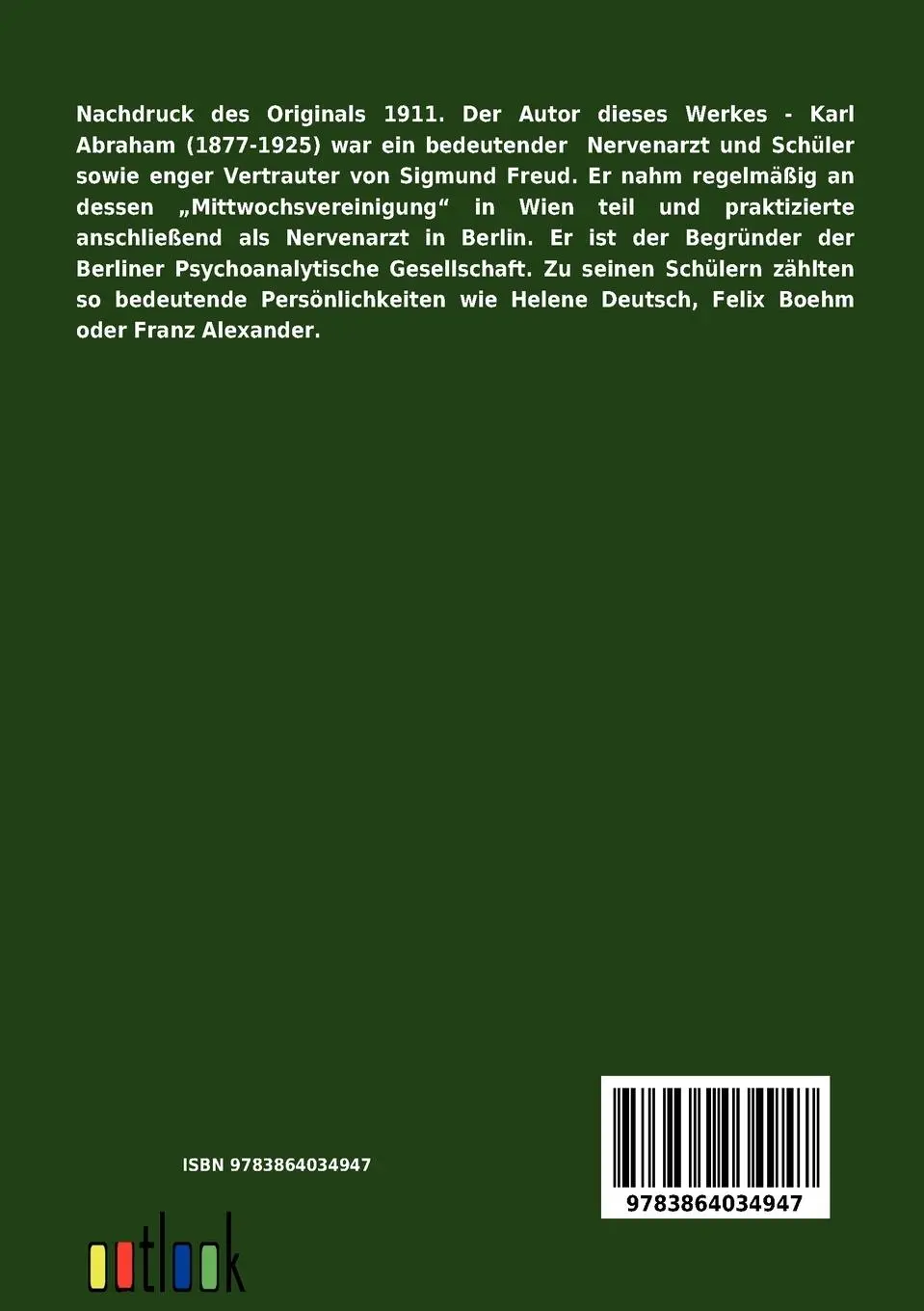 Nachdruck des Originals 1911. Der Autor dieses Werkes - Karl Abraham (1877-1925) war ein bedeutender Nervenarzt und Schüler sowie enger Vertrauter von Sigmund Freud. Er nahm regelmäßig an dessen „Mittwochsvereinigung“ in Wien teil und praktizierte anschließend als Nervenarzt in Berlin. Er ist der Begründer der Berliner Psychoanalytische Gesellschaft. Zu seinen Schülern zählten so bedeutende Persönlichkeiten wie Helene Deutsch, Felix Boehm oder Franz Alexander.

ISBN 9783864034947

9783864034947

outlook